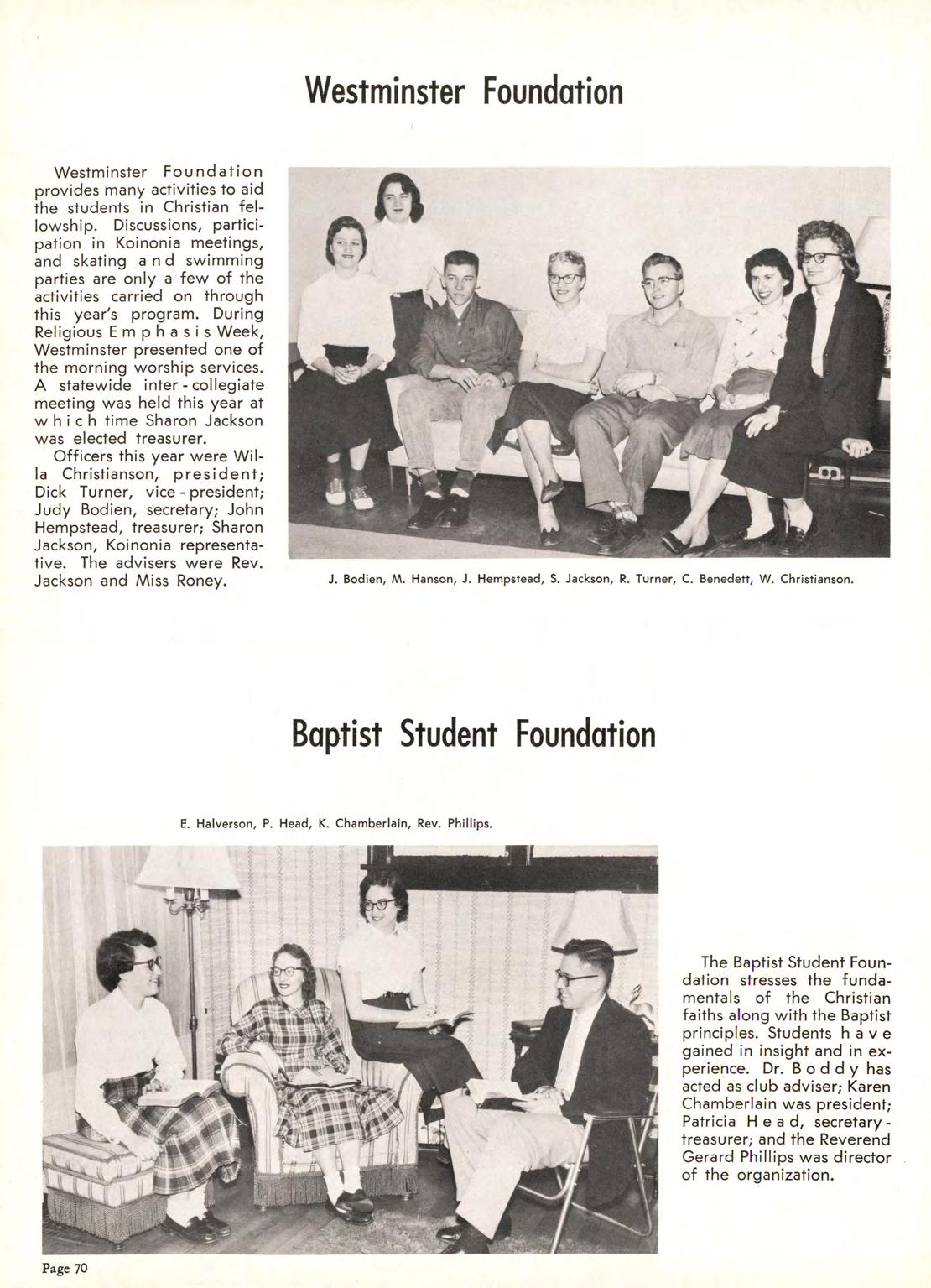 Westminster Foundation

Westminster Foundation provides many activities to aid the students in Christian fellowship. Discussions, participation in Koinonia meetings, and skating and swimming parties are only a few of the activities carried on through this year's program. During Religious Emphasis Week, Westminster presented one of the morning worship services. A statewide inter-collegiate meeting was held this year at which time Sharon Jackson was elected treasurer.

Officers this year were Willa Christianson, president; Dick Turner, vice-president; Judy Bodien, secretary; John Hempstead, treasurer; Sharon Jackson, Koinonia representative. The advisers were Rev. Jackson and Miss Roney.

J. Bodien, M. Hanson, J. Hempstead, S. Jackson, R. Turner, C. Benedett, W. Christianson.

Baptist Student Foundation

E. Halverson, P. Head, K. Chamberlain, Rev. Phillips.

The Baptist Student Foundation stresses the fundamentals of the Christian faiths along with the Baptist principles. Students have gained in insight and in experience. Dr. Boddy has acted as club adviser; Karen Chamberlain was president; Patricia Head, secretary-treasurer; and the Reverend Gerard Phillips was director of the organization.

Page 70